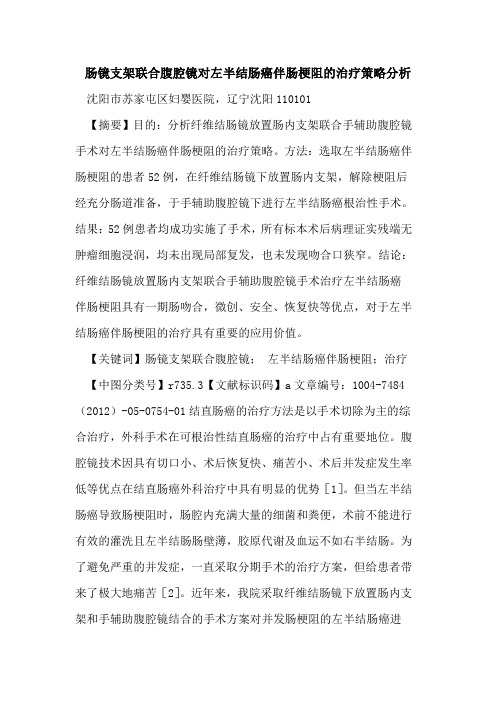 肠镜支架联合腹腔镜对左半结肠癌伴肠梗阻的治疗策略分析

沈阳市苏家屯区妇婴医院，辽宁沈阳 110101

【摘要】目的：分析纤维结肠镜放置肠内支架联合手辅助腹腔镜手术对左半结肠癌伴肠梗阻的治疗策略。方法：选取左半结肠癌伴肠梗阻的患者 52 例，在纤维结肠镜下放置肠内支架，解除梗阻后经充分肠道准备，于手辅助腹腔镜下进行左半结肠癌根治性手术。结果：52 例患者均成功实施了手术，所有标本术后病理证实残端无肿瘤细胞浸润，均未出现局部复发，也未发现吻合口狭窄。结论：纤维结肠镜放置肠内支架联合手辅助腹腔镜手术治疗左半结肠癌伴肠梗阻具有一期肠吻合，微创、安全、恢复快等优点，对于左半结肠癌伴肠梗阻的治疗具有重要的应用价值。

【关键词】肠镜支架联合腹腔镜； 左半结肠癌伴肠梗阻；治疗

【中图分类号】r735.3【文献标识码】a 文章编号：1004-7484（2012）-05-0754-01 结直肠癌的治疗方法是以手术切除为主的综合治疗，外科手术在可根治性结直肠癌的治疗中占有重要地位。腹腔镜技术因具有切口小、术后恢复快、痛苦小、术后并发症发生率低等优点在结直肠癌外科治疗中具有明显的优势［1］。但当左半结肠癌导致肠梗阻时，肠腔内充满大量的细菌和粪便，术前不能进行有效的灌洗且左半结肠肠壁薄，胶原代谢及血运不如右半结肠。为了避免严重的并发症，一直采取分期手术的治疗方案，但给患者带来了极大地痛苦［2］。近年来，我院采取纤维结肠镜下放置肠内支架和手辅助腹腔镜结合的手术方案对并发肠梗阻的左半结肠癌进